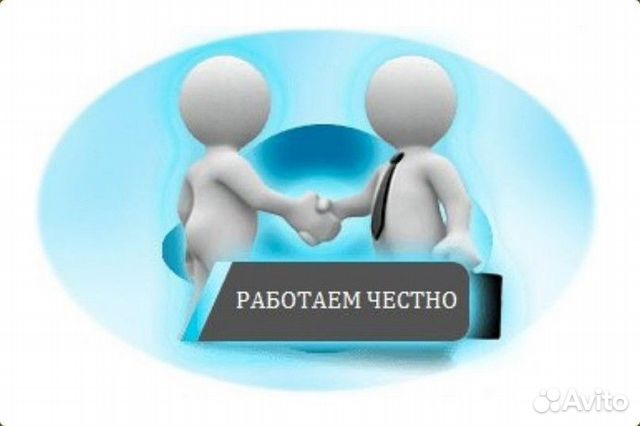 РАБОТАЕМ ЧЕСТНО

Avito